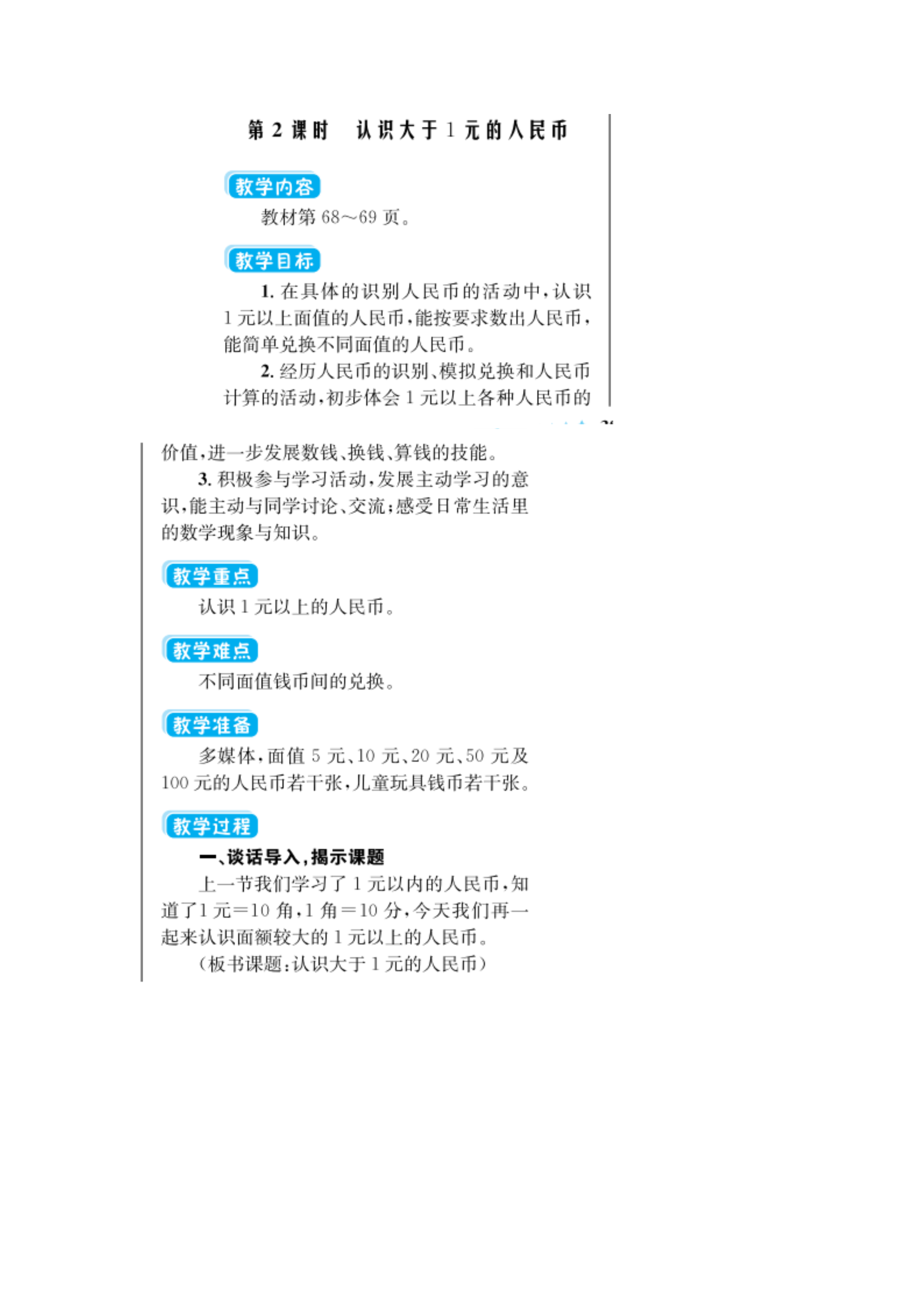 第2课时 认识大于1元的人民币

教学内容

教材第68～69页。

教学目标

1.在具体的识别人民币的活动中，认识1元以上面值的人民币，能按要求数出人民币，能简单兑换不同面值的人民币。

2.经历人民币的识别、模拟兑换和人民币计算的活动，初步体会1元以上各种人民币的价值，进一步发展数钱、换钱、算钱的技能。

3.积极参与学习活动，发展主动学习的意识，能主动与同学讨论、交流；感受日常生活里的数学现象与知识。

教学重点

认识1元以上的人民币。

教学难点

不同面值钱币间的兑换。

教学准备

多媒体，面值5元、10元、20元、50元及100元的人民币若干张，儿童玩具钱币若干张。

教学过程

一、谈话导入，揭示课题

上一节我们学习了1元以内的人民币，知道了1元=10角，1角=10分，今天我们再一起来认识面额较大的1元以上的人民币。

（板书课题：认识大于1元的人民币）